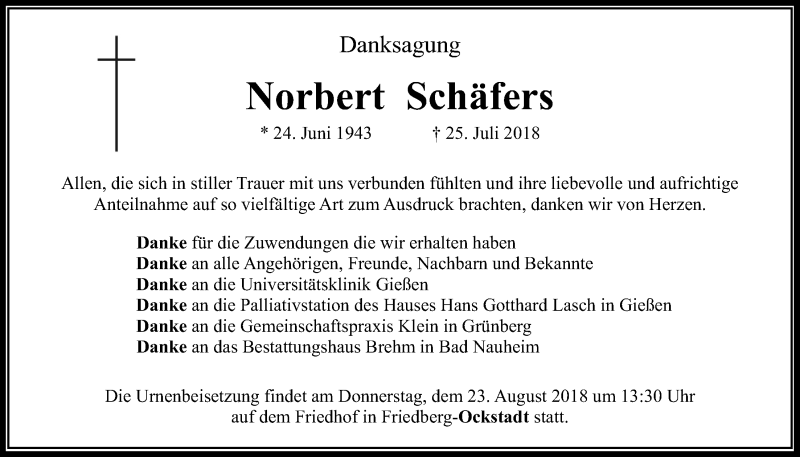 Danksagung

Norbert Schäfers

* 24. Juni 1943 † 25. Juli 2018

Allen, die sich in stiller Trauer mit uns verbunden fühlten und ihre liebevolle und aufrichtige Anteilnahme auf so vielfältige Art zum Ausdruck brachten, danken wir von Herzen.

Danke für die Zuwendungen die wir erhalten haben
Danke an alle Angehörigen, Freunde, Nachbarn und Bekannte
Danke an die Universitätsklinik Gießen
Danke an die Palliativstation des Hauses Hans Gotthard Lasch in Gießen
Danke an die Gemeinschaftspraxis Klein in Grünberg
Danke an das Bestattungshaus Brehm in Bad Nauheim

Die Urnenbeisetzung findet am Donnerstag, dem 23. August 2018 um 13:30 Uhr auf dem Friedhof in Friedberg-Ockstadt statt.